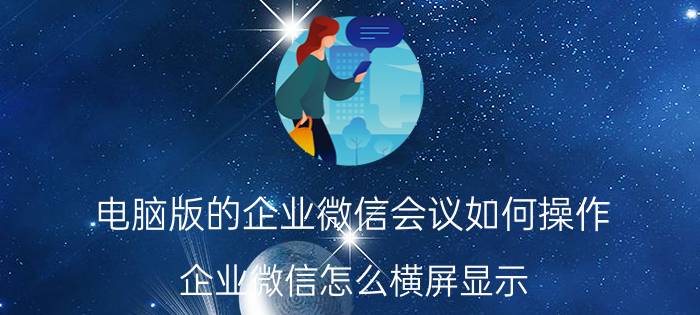 电脑版的企业微信会议如何操作

企业微信怎么横屏显示